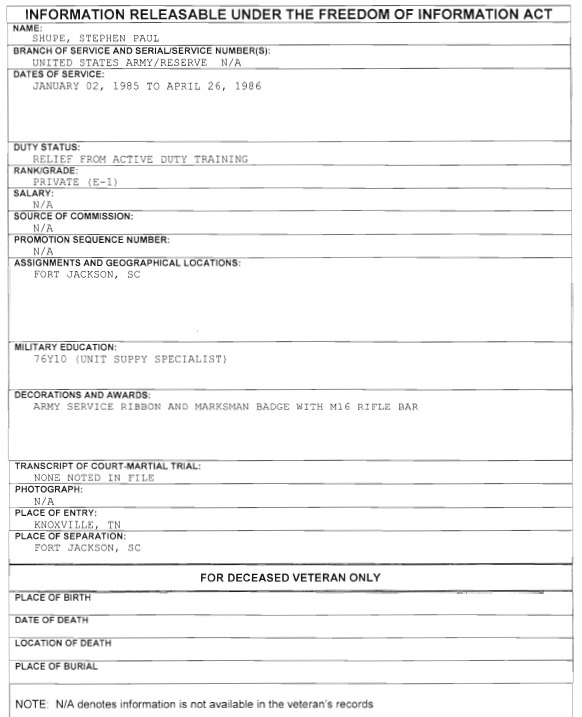 INFORMATION RELEASABLE UNDER THE FREEDOM OF INFORMATION ACT

NAME:
SHUPE, STEPHEN PAUL

BRANCH OF SERVICE AND SERIAL/SERVICE NUMBER(S):
UNITED STATES ARMY/RESERVE N/A

DATES OF SERVICE:
JANUARY 02, 1985 TO APRIL 26, 1986

DUTY STATUS:
RELIEF FROM ACTIVE DUTY TRAINING

RANK/GRADE:
PRIVATE (E-1)

SALARY:
N/A

SOURCE OF COMMISSION:
N/A

PROMOTION SEQUENCE NUMBER:
N/A

ASSIGNMENTS AND GEOGRAPHICAL LOCATIONS:
FORT JACKSON, SC

MILITARY EDUCATION:
76Y10 (UNIT SUPPY SPECIALIST)

DECORATIONS AND AWARDS:
ARMY SERVICE RIBBON AND MARKSMAN BADGE WITH M16 RIFLE BAR

TRANSCRIPT OF COURT-MARTIAL TRIAL:
NONE NOTED IN FILE

PHOTOGRAPH:
N/A

PLACE OF ENTRY:
KNOXVILLE, TN

PLACE OF SEPARATION:
FORT JACKSON, SC

FOR DECEASED VETERAN ONLY

PLACE OF BIRTH

DATE OF DEATH

LOCATION OF DEATH

PLACE OF BURIAL

NOTE: N/A denotes information is not available in the veteran's records